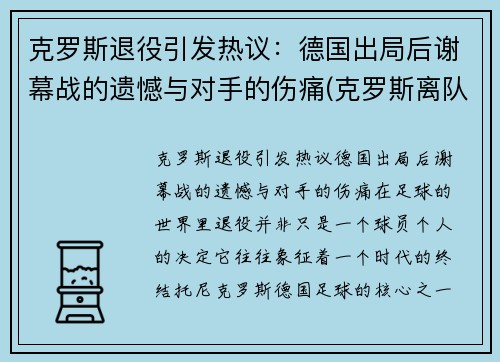 克罗斯退役引发热议：德国出局后谢幕战的遗憾与对手的伤痛(克罗斯离队

克罗斯退役引发热议德国出局后谢幕战的遗憾与对手的伤痛在足球的世界里退役并非只是一个球员个人的决定它往往象征着一个时代的终结托尼克罗斯德国足球的核心之一